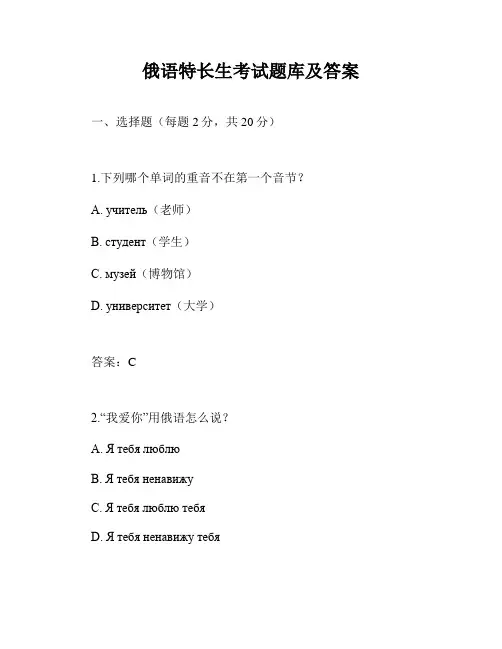 俄语特长生考试题库及答案

一、选择题（每题 2 分，共 20 分）

1.下列哪个单词的重音不在第一个音节？

A. учитель（老师）

B. студент（学生）

C. музей（博物馆）

D. университет（大学）

答案：C

2.“我爱你”用俄语怎么说？

A. Я тебя люблю

B. Я тебя ненавижу

C. Я тебя люблю тебя

D. Я тебя ненавижу тебя